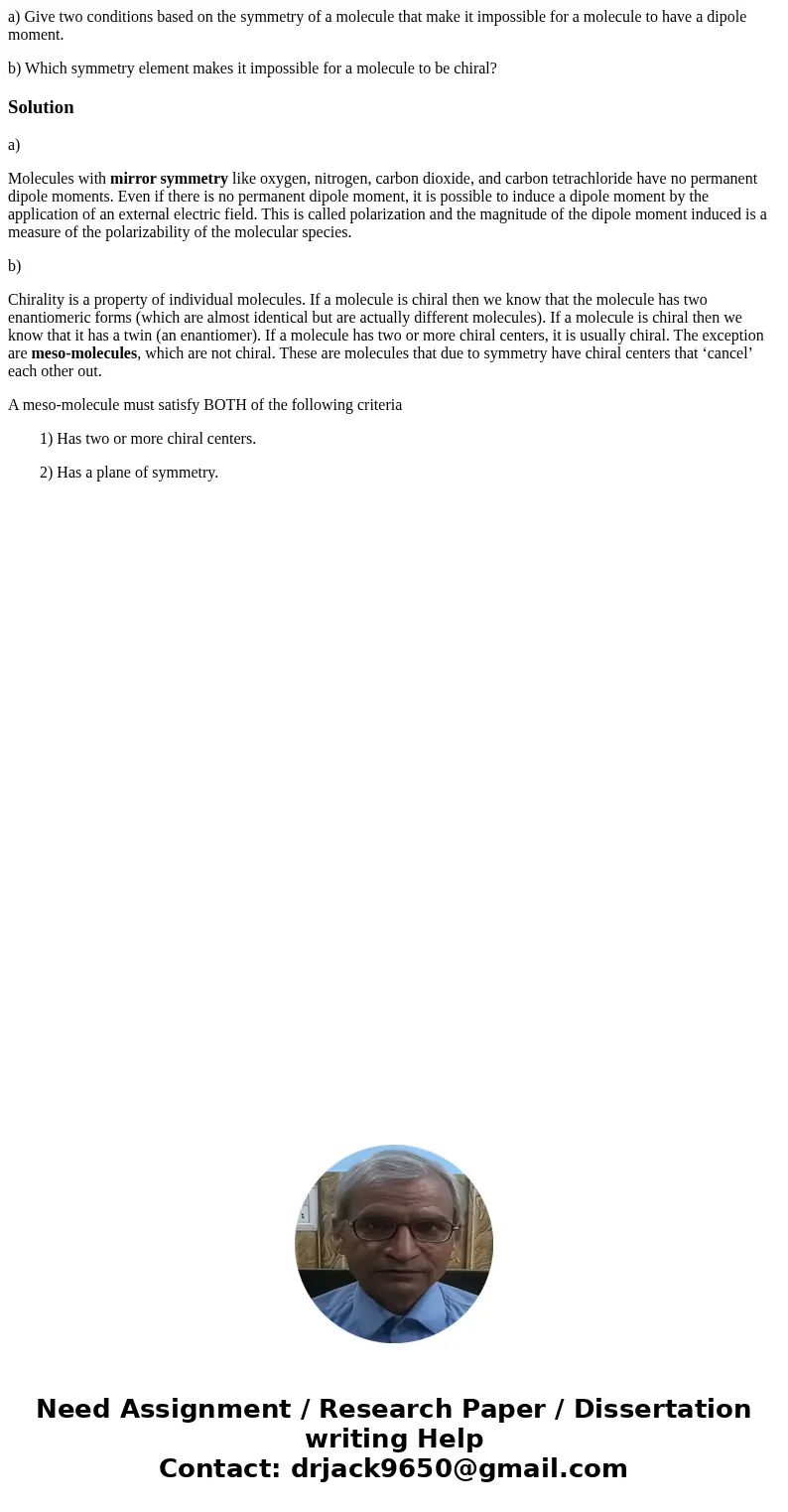 a) Give two conditions based on the symmetry of a molecule that make it impossible for a molecule to have a dipole moment.

b) Which symmetry element makes it impossible for a molecule to be chiral?

Solution

a)

Molecules with mirror symmetry like oxygen, nitrogen, carbon dioxide, and carbon tetrachloride have no permanent dipole moments. Even if there is no permanent dipole moment, it is possible to induce a dipole moment by the application of an external electric field. This is called polarization and the magnitude of the dipole moment induced is a measure of the polarizability of the molecular species.

b)

Chirality is a property of individual molecules. If a molecule is chiral then we know that the molecule has two enantiomeric forms (which are almost identical but are actually different molecules). If a molecule is chiral then we know that it has a twin (an enantiomer). If a molecule has two or more chiral centers, it is usually chiral. The exception are meso-molecules, which are not chiral. These are molecules that due to symmetry have chiral centers that ‘cancel’ each other out.

A meso-molecule must satisfy BOTH of the following criteria

1) Has two or more chiral centers.

2) Has a plane of symmetry.

Need Assignment / Research Paper / Dissertation writing Help
Contact: drjack9650@gmail.com